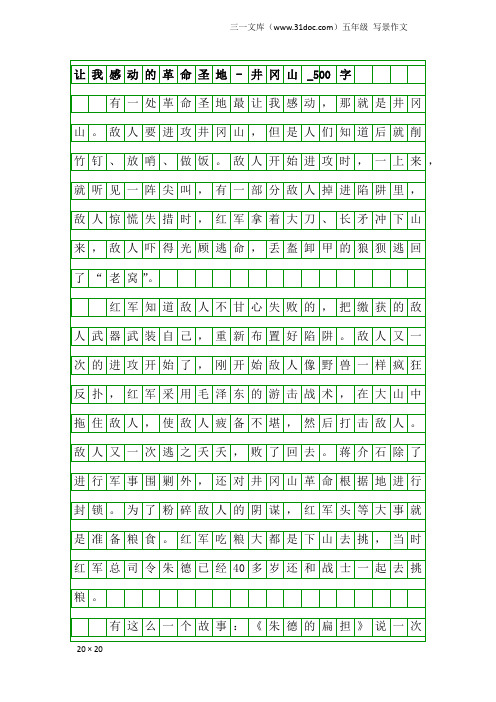 三一文库（www.31doc.com）五年级 写景作文

让我感动的革命圣地－井冈山_500字

有一处革命圣地最让我感动，那就是井冈山。敌人要进攻井冈山，但是人们知道后就削竹钉、放哨、做饭。敌人开始进攻时，一上来，就听见一阵尖叫，有一部分敌人掉进陷阱里，敌人惊慌失措时，红军拿着大刀、长矛冲下山来，敌人吓得光顾逃命，丢盔卸甲的狼狈逃回了“老窝”。

红军知道敌人不甘心失败的，把缴获的敌人武器武装自己，重新布置好陷阱。敌人又一次的进攻开始了，刚开始敌人像野兽一样疯狂反扑，红军采用毛泽东的游击战术，在大山中拖住敌人，使敌人疲备不堪，然后打击敌人。敌人又一次逃之夭夭，败了回去。蒋介石除了进行军事围剿外，还对井冈山革命根据地进行封锁。为了粉碎敌人的阴谋，红军头等大事就是准备粮食。红军吃粮大都是下山去挑，当时红军总司令朱德已经40多岁还和战士一起去挑粮。

有这么一个故事：《朱德的扁担》说一次

20×20